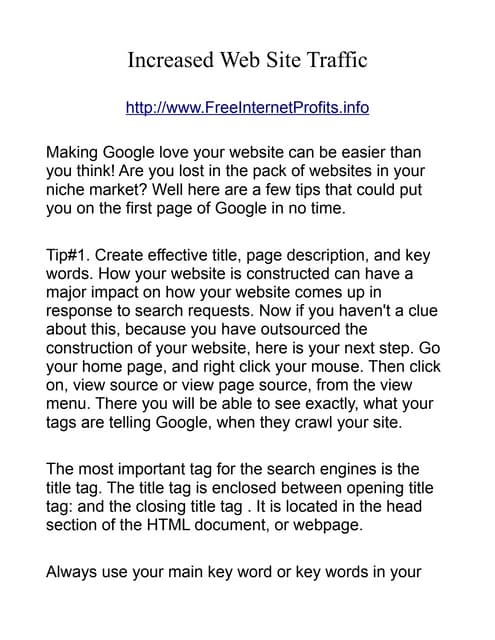 Increased Web Site Traffic

http://www.FreeInternetProfits.info

Making Google love your website can be easier than you think! Are you lost in the pack of websites in your niche market? Well here are a few tips that could put you on the first page of Google in no time.

Tip#1. Create effective title, page description, and key words. How your website is constructed can have a major impact on how your website comes up in response to search requests. Now if you haven't a clue about this, because you have outsourced the construction of your website, here is your next step. Go your home page, and right click your mouse. Then click on, view source or view page source, from the view menu. There you will be able to see exactly, what your tags are telling Google, when they crawl your site.

The most important tag for the search engines is the title tag. The title tag is enclosed between opening title tag: and the closing title tag . It is located in the head section of the HTML document, or webpage.

Always use your main key word or key words in your